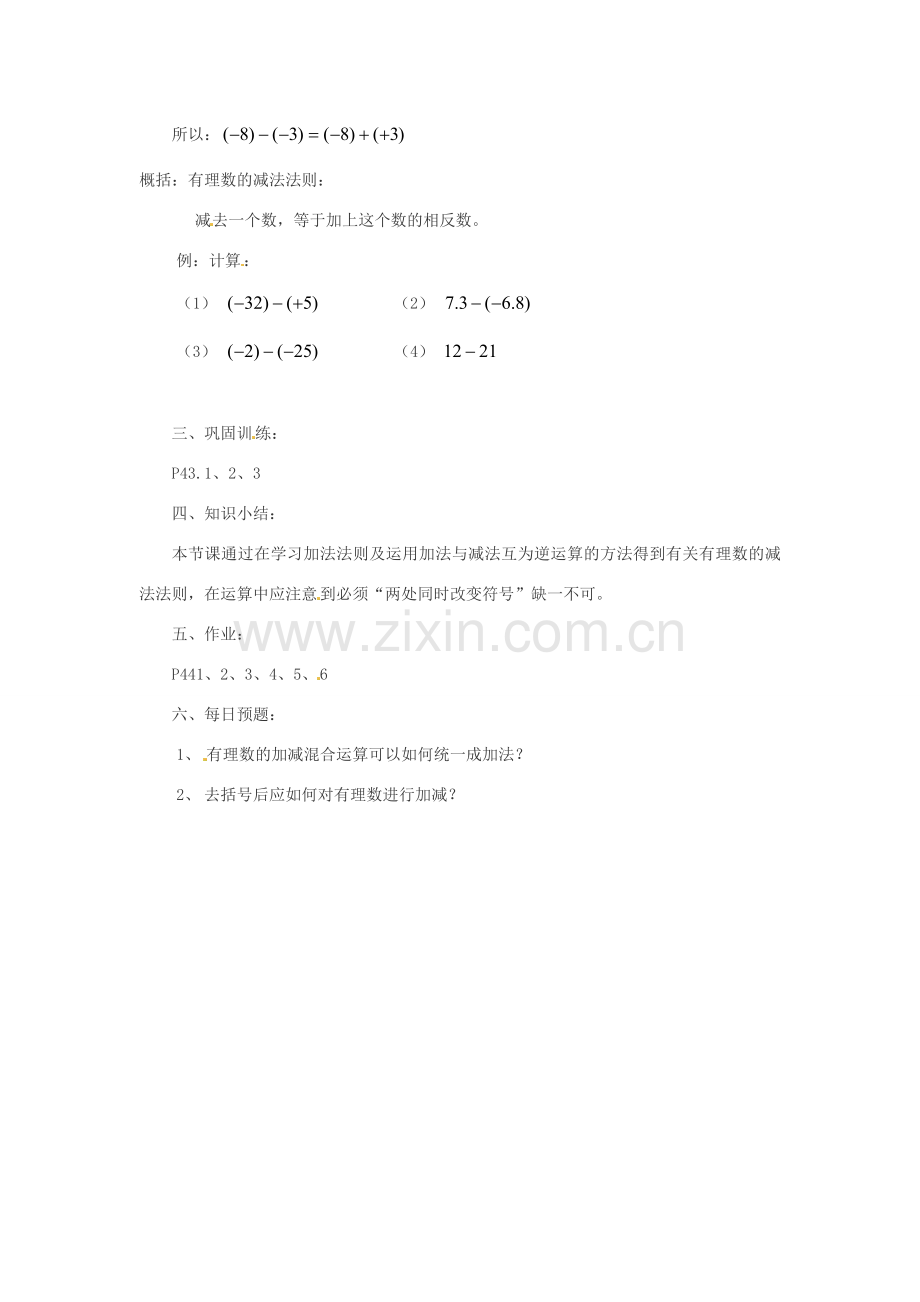 所以：$(-8)-(-3)=(-8)+(+3)$

概括：有理数的减法法则：

减去一个数，等于加上这个数的相反数。

例：计算：

（1） $(-32)-(+5)$ （2） $7.3-(-6.8)$

（3） $(-2)-(-25)$ （4） $12-21$

三、巩固训练：

P43.1、2、3

四、知识小结：

本节课通过在学习加法法则及运用加法与减法互为逆运算的方法得到有关有理数的减法法则，在运算中应注意到必须“两处同时改变符号”缺一不可。

五、作业：

P441、2、3、4、5、6

六、每日预题：

1、有理数的加减混合运算可以如何统一成加法？

2、去括号后应如何对有理数进行加减？

www.zixin.com.cn